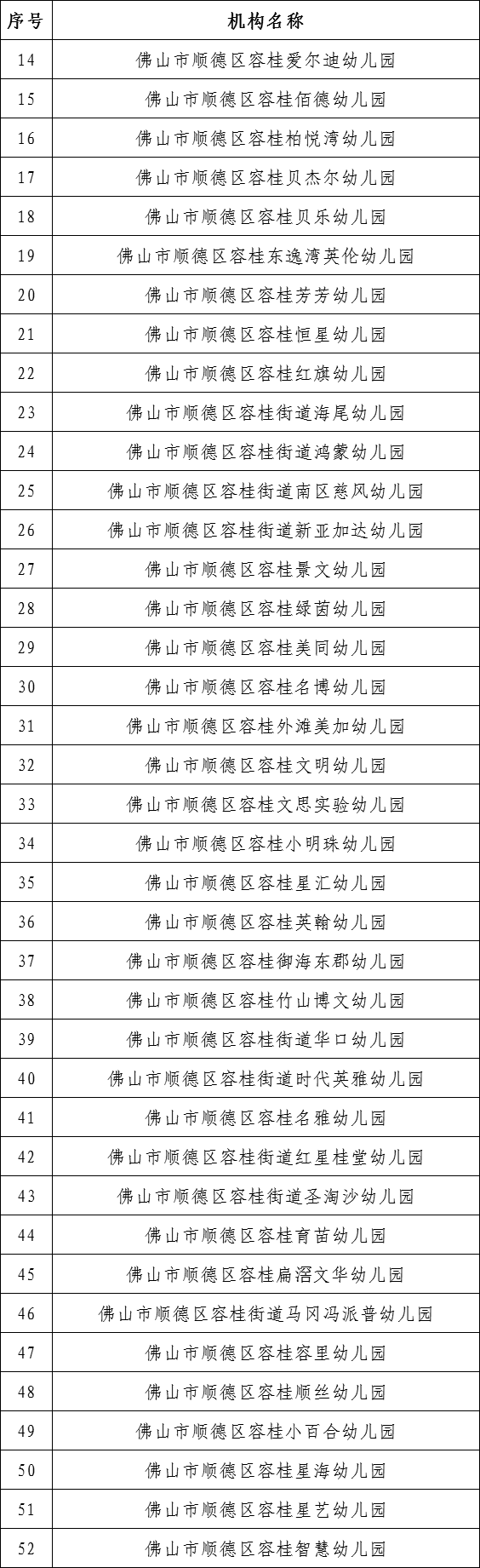 | 序号 | 机构名称 |
|---|---|
| 14 | 佛山市顺德区容桂爱尔迪幼儿园 |
| 15 | 佛山市顺德区容桂佰德幼儿园 |
| 16 | 佛山市顺德区容桂柏悦湾幼儿园 |
| 17 | 佛山市顺德区容桂贝杰尔幼儿园 |
| 18 | 佛山市顺德区容桂贝乐幼儿园 |
| 19 | 佛山市顺德区容桂东逸湾英伦幼儿园 |
| 20 | 佛山市顺德区容桂芳芳幼儿园 |
| 21 | 佛山市顺德区容桂恒星幼儿园 |
| 22 | 佛山市顺德区容桂红旗幼儿园 |
| 23 | 佛山市顺德区容桂街道海尾幼儿园 |
| 24 | 佛山市顺德区容桂街道鸿蒙幼儿园 |
| 25 | 佛山市顺德区容桂街道南区慈风幼儿园 |
| 26 | 佛山市顺德区容桂街道新亚加达幼儿园 |
| 27 | 佛山市顺德区容桂景文幼儿园 |
| 28 | 佛山市顺德区容桂绿茵幼儿园 |
| 29 | 佛山市顺德区容桂美同幼儿园 |
| 30 | 佛山市顺德区容桂名博幼儿园 |
| 31 | 佛山市顺德区容桂外滩美加幼儿园 |
| 32 | 佛山市顺德区容桂文明幼儿园 |
| 33 | 佛山市顺德区容桂文思实验幼儿园 |
| 34 | 佛山市顺德区容桂小明珠幼儿园 |
| 35 | 佛山市顺德区容桂星汇幼儿园 |
| 36 | 佛山市顺德区容桂英翰幼儿园 |
| 37 | 佛山市顺德区容桂御海东郡幼儿园 |
| 38 | 佛山市顺德区容桂竹山博文幼儿园 |
| 39 | 佛山市顺德区容桂街道华口幼儿园 |
| 40 | 佛山市顺德区容桂街道时代英雅幼儿园 |
| 41 | 佛山市顺德区容桂名雅幼儿园 |
| 42 | 佛山市顺德区容桂街道红星桂堂幼儿园 |
| 43 | 佛山市顺德区容桂街道圣淘沙幼儿园 |
| 44 | 佛山市顺德区容桂育苗幼儿园 |
| 45 | 佛山市顺德区容桂扁滘文华幼儿园 |
| 46 | 佛山市顺德区容桂街道马冈冯派普幼儿园 |
| 47 | 佛山市顺德区容桂容里幼儿园 |
| 48 | 佛山市顺德区容桂顺丝幼儿园 |
| 49 | 佛山市顺德区容桂小百合幼儿园 |
| 50 | 佛山市顺德区容桂星海幼儿园 |
| 51 | 佛山市顺德区容桂星艺幼儿园 |
| 52 | 佛山市顺德区容桂智慧幼儿园 |